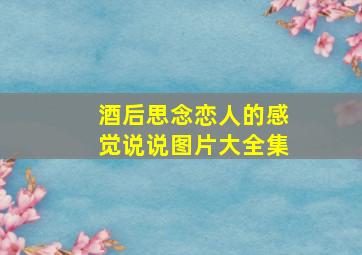 酒后思念恋人的感觉说说图片大全集